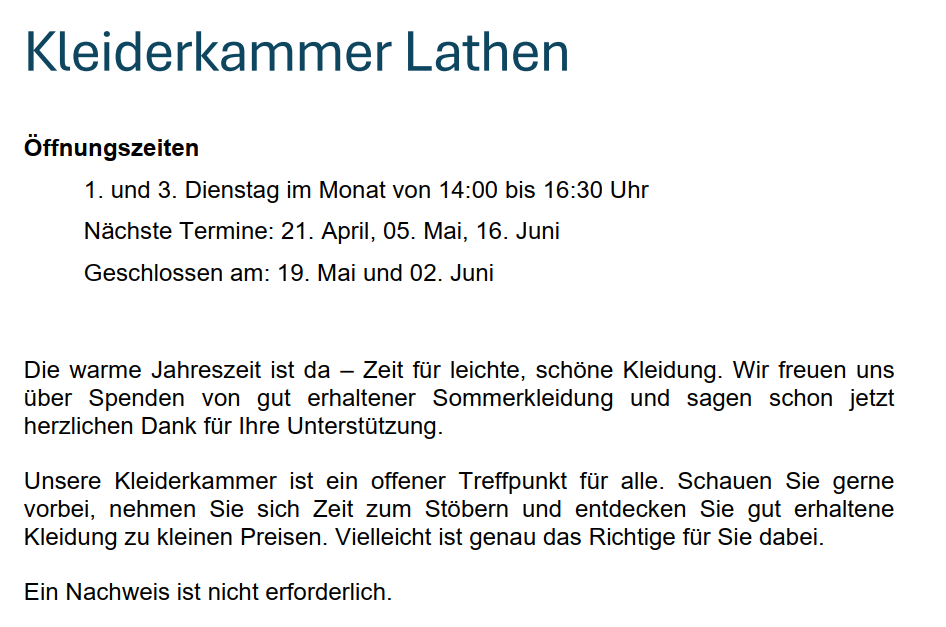 Kleiderkammer Lathen

Öffnungszeiten

1. und 3. Dienstag im Monat von 14:00 bis 16:30 Uhr

Nächste Termine: 21. April, 05. Mai, 16. Juni

Geschlossen am: 19. Mai und 02. Juni

Die warme Jahreszeit ist da – Zeit für leichte, schöne Kleidung. Wir freuen uns über Spenden von gut erhaltener Sommerkleidung und sagen schon jetzt herzlichen Dank für Ihre Unterstützung.

Unsere Kleiderkammer ist ein offener Treffpunkt für alle. Schauen Sie gerne vorbei, nehmen Sie sich Zeit zum Stöbern und entdecken Sie gut erhaltene Kleidung zu kleinen Preisen. Vielleicht ist genau das Richtige für Sie dabei.

Ein Nachweis ist nicht erforderlich.